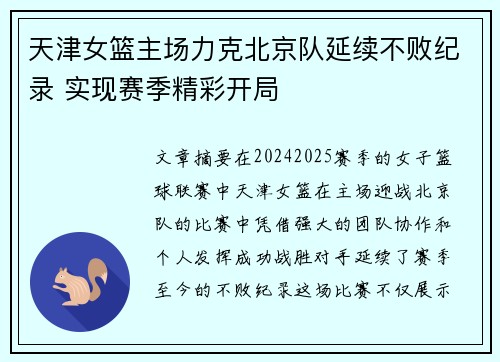 天津女篮主场力克北京队延续不败纪录 实现赛季精彩开局

文章摘要在20242025赛季的女子篮球联赛中天津女篮在主场迎战北京队的比赛中凭借强大的团队协作和个人发挥成功战胜对手延续了赛季至今的不败纪录这场比赛不仅展示